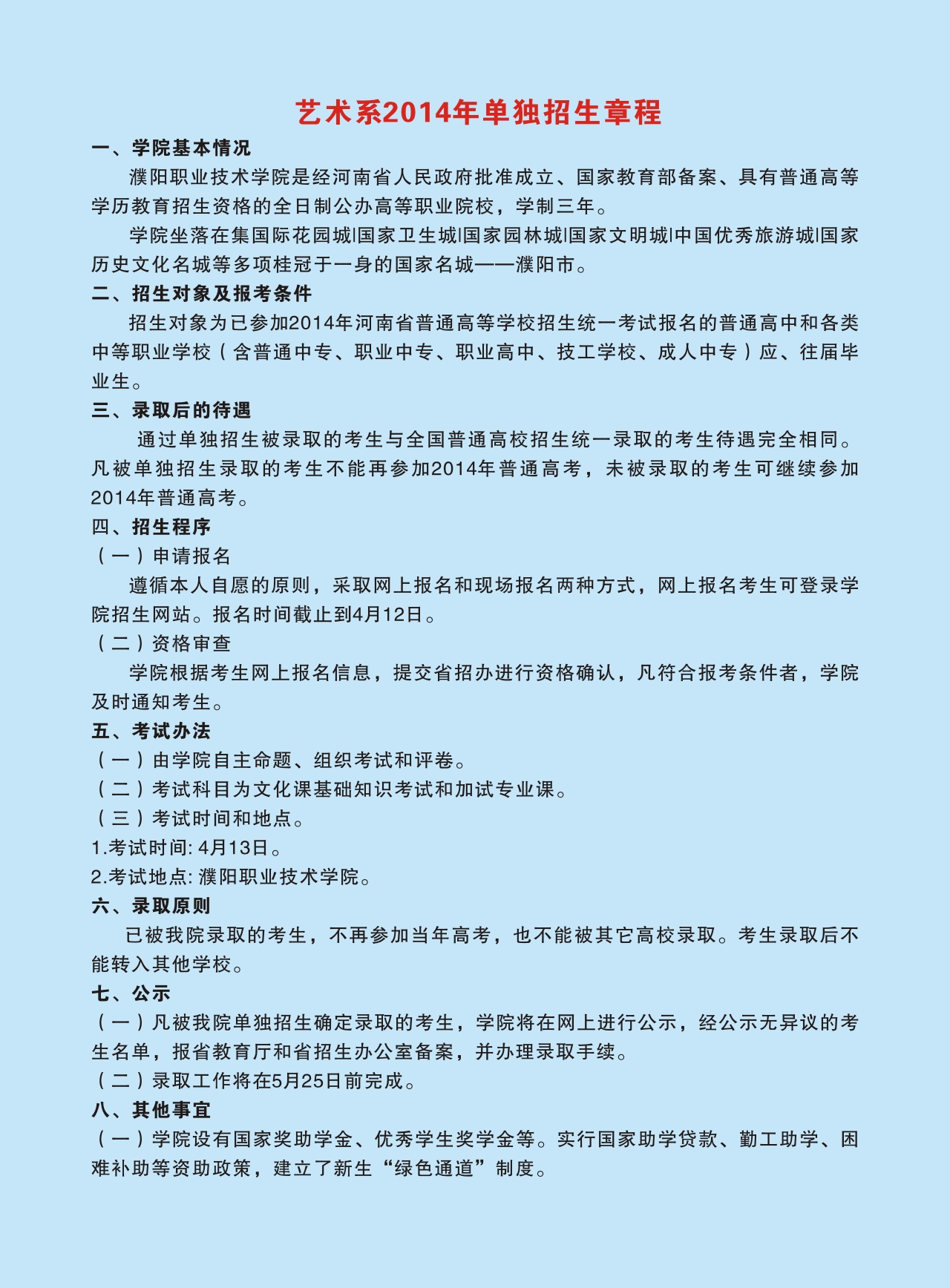 艺术系2014年单独招生章程

一、学院基本情况

濮阳职业技术学院是经河南省人民政府批准成立、国家教育部备案、具有普通高等学历教育招生资格的全日制公办高等职业院校，学制三年。

学院坐落在集国际花园城|国家卫生城|国家园林城|国家文明城|中国优秀旅游城|国家历史文化名城等多项桂冠于一身的国家名城——濮阳市。

二、招生对象及报考条件

招生对象为已参加2014年河南省普通高等学校招生统一考试报名的普通高中和各类中等职业学校（含普通中专、职业中专、职业高中、技工学校、成人中专）应、往届毕业生。

三、录取后的待遇

通过单独招生被录取的考生与全国普通高校招生统一录取的考生待遇完全相同。凡被单独招生录取的考生不能再参加2014年普通高考，未被录取的考生可继续参加2014年普通高考。

四、招生程序

（一）申请报名

遵循本人自愿的原则，采取网上报名和现场报名两种方式，网上报名考生可登录学院招生网站。报名时间截止到4月12日。

（二）资格审查

学院根据考生网上报名信息，提交省招办进行资格确认，凡符合报考条件者，学院及时通知考生。

五、考试办法

（一）由学院自主命题、组织考试和评卷。

（二）考试科目为文化课基础知识考试和加试专业课。

（三）考试时间和地点。

1.考试时间: 4月13日。

2.考试地点: 濮阳职业技术学院。

六、录取原则

已被我院录取的考生，不再参加当年高考，也不能被其它高校录取。考生录取后不能转入其他学校。

七、公示

（一）凡被我院单独招生确定录取的考生，学院将在网上进行公示，经公示无异议的考生名单，报省教育厅和省招生办公室备案，并办理录取手续。

（二）录取工作将在5月25日前完成。

八、其他事宜

（一）学院设有国家奖助学金、优秀学生奖学金等。实行国家助学贷款、勤工助学、困难补助等资助政策，建立了新生“绿色通道”制度。